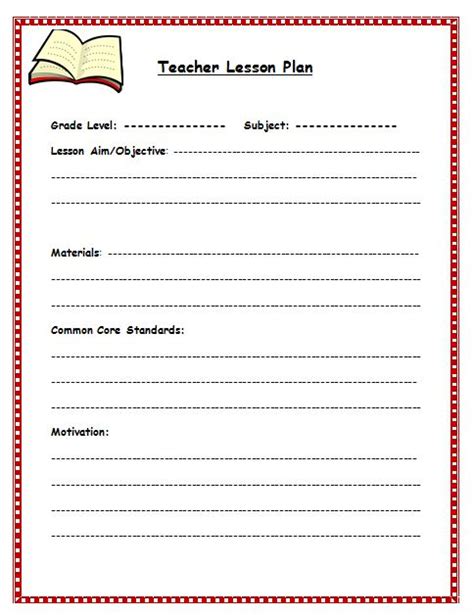 Teacher Lesson Plan

Grade Level: ____ Subject: ____

Lesson Aim/Objective: ____

____

____

Materials: ____

____

____

Common Core Standards:

____

____

____

Motivation:

____

____

____

____